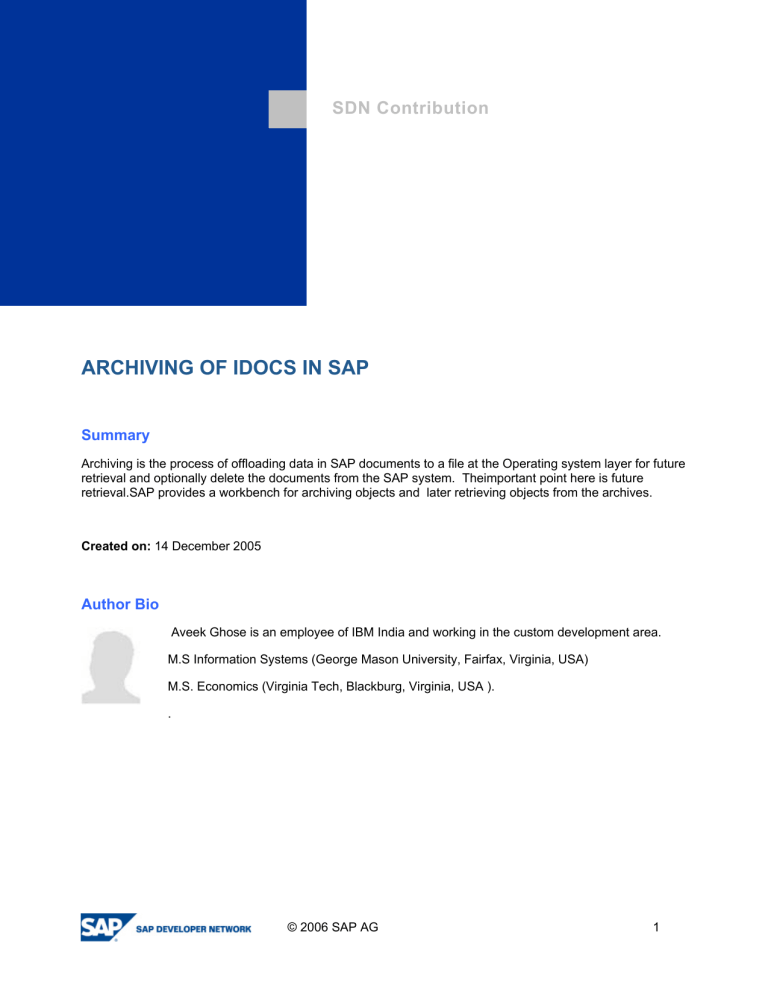 SDN Contribution

ARCHIVING OF IDOCS IN SAP

Summary

Archiving is the process of offloading data in SAP documents to a file at the Operating system layer for future retrieval and optionally delete the documents from the SAP system. Theimportant point here is future retrieval.SAP provides a workbench for archiving objects and later retrieving objects from the archives.

Created on: 14 December 2005

Author Bio

Aveek Ghose is an employee of IBM India and working in the custom development area.

M.S Information Systems (George Mason University, Fairfax, Virginia, USA)

M.S. Economics (Virginia Tech, Blackburg, Virginia, USA ).

.

SAP SAP DEVELOPER NETWORK © 2006 SAP AG 1